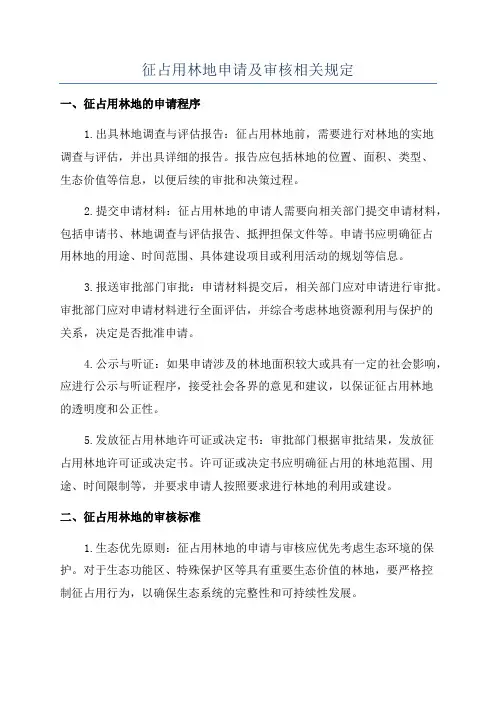 征占用林地申请及审核相关规定

一、征占用林地的申请程序

1.出具林地调查与评估报告：征占用林地前，需要进行对林地的实地调查与评估，并出具详细的报告。报告应包括林地的位置、面积、类型、生态价值等信息，以便后续的审批和决策过程。

2.提交申请材料：征占用林地的申请人需要向相关部门提交申请材料，包括申请书、林地调查与评估报告、抵押担保文件等。申请书应明确征占用林地的用途、时间范围、具体建设项目或利用活动的规划等信息。

3.报送审批部门审批：申请材料提交后，相关部门应对申请进行审批。审批部门应对申请材料进行全面评估，并综合考虑林地资源利用与保护的关系，决定是否批准申请。

4.公示与听证：如果申请涉及的林地面积较大或具有一定的社会影响，应进行公示与听证程序，接受社会各界的意见和建议，以保证征占用林地的透明度和公正性。

5.发放征占用林地许可证或决定书：审批部门根据审批结果，发放征占用林地许可证或决定书。许可证或决定书应明确征占用的林地范围、用途、时间限制等，并要求申请人按照要求进行林地的利用或建设。

二、征占用林地的审核标准

1.生态优先原则：征占用林地的申请与审核应优先考虑生态环境的保护。对于生态功能区、特殊保护区等具有重要生态价值的林地，要严格控制征占用行为，以确保生态系统的完整性和可持续性发展。